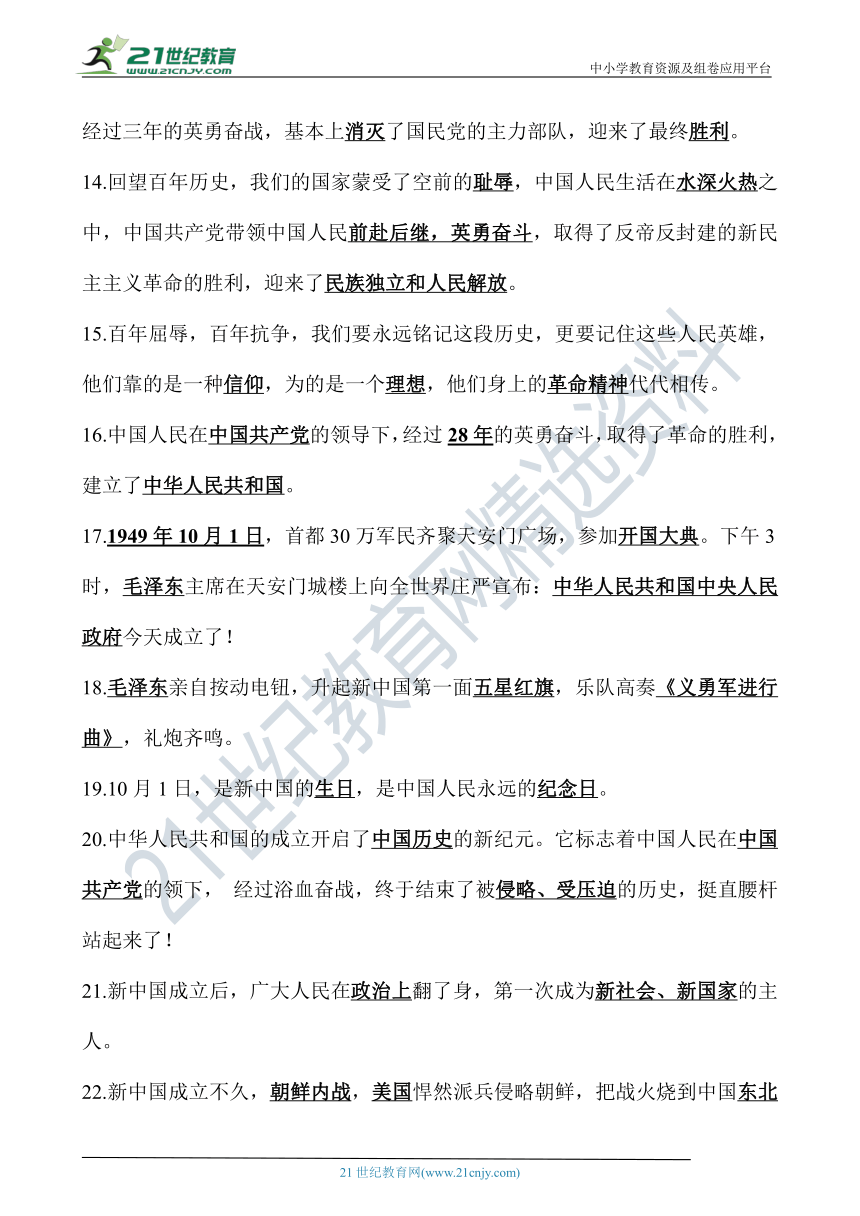 21世纪教育
www.21cnjy.com
中小学教育资源及组卷应用平台

经过三年的英勇奋战，基本上消灭了国民党的主力部队，迎来了最终胜利。

14.回望百年历史，我们的国家蒙受了空前的耻辱，中国人民生活在水深火热之中，中国共产党带领中国人民前赴后继，英勇奋斗，取得了反帝反封建的新民主主义革命的胜利，迎来了民族独立和人民解放。

15.百年屈辱，百年抗争，我们要永远铭记这段历史，更要记住这些人民英雄，他们靠的是一种信仰，为的是一个理想，他们身上的革命精神代代相传。

16.中国人民在中国共产党的领导下，经过 28 年的英勇奋斗，取得了革命的胜利，建立了中华人民共和国。

17.1949 年 10 月 1 日，首都 30 万军民齐聚天安门广场，参加开国大典。下午 3 时，毛泽东主席在天安门城楼上向全世界庄严宣布：中华人民共和国中央人民政府今天成立了！

18.毛泽东亲自按动电钮，升起新中国第一面五星红旗，乐队高奏《义勇军进行曲》，礼炮齐鸣。

19.10 月 1 日，是新中国的生日，是中国人民永远的纪念日。

20.中华人民共和国的成立开启了中国历史的新纪元。它标志着中国人民在中国共产党的领下， 经过浴血奋战，终于结束了被侵略、受压迫的历史，挺直腰杆站起来了！

21.新中国成立后，广大人民在政治上翻了身，第一次成为新社会、新国家的主人。

22.新中国成立不久，朝鲜内战，美国悍然派兵侵略朝鲜，把战火烧到中国东北

21世纪教育网精选资料

21 世纪教育网(www.21cnjy.com)